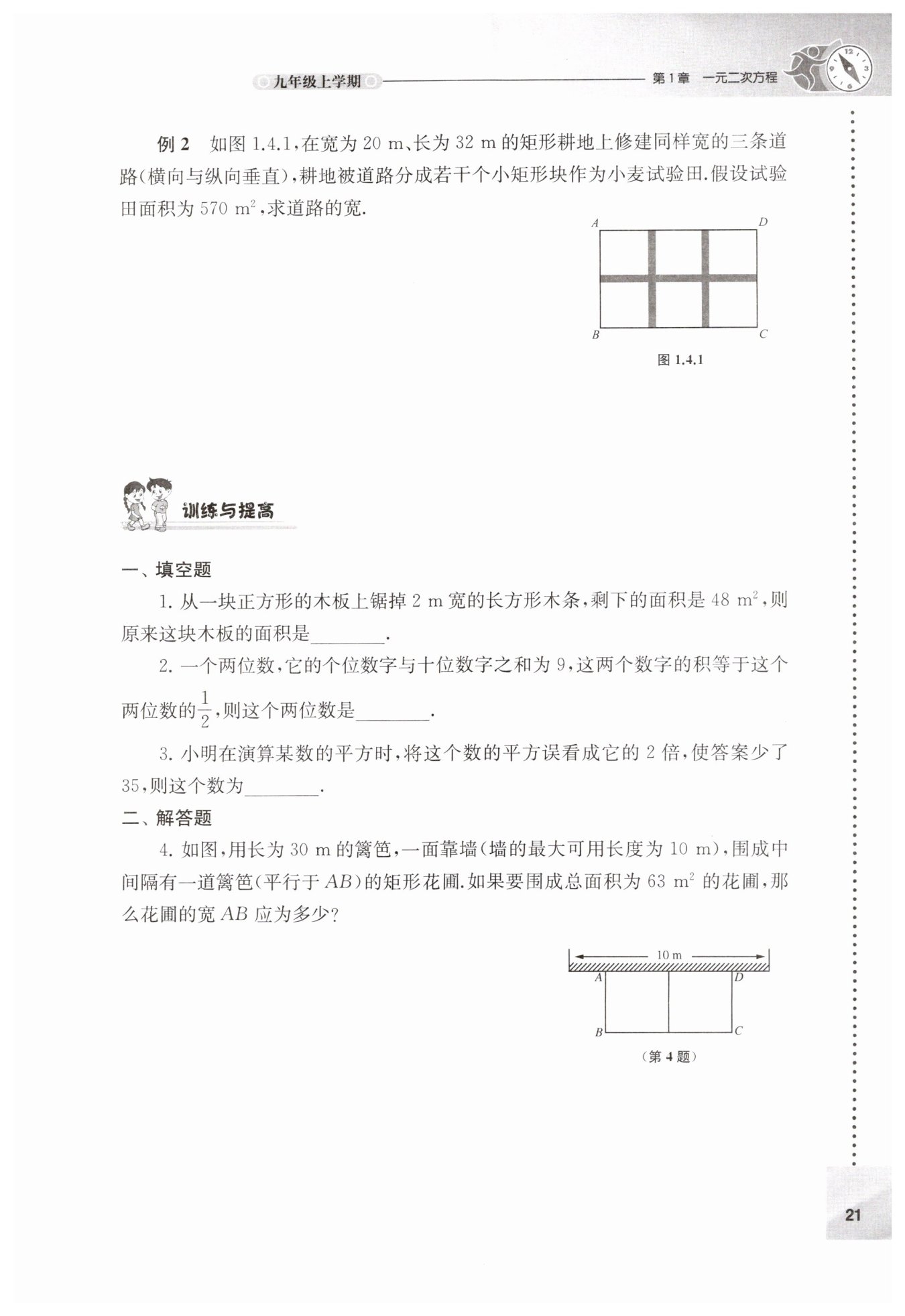 九年级上学期

第1章　一元二次方程

例 2　如图 1.4.1，在宽为 20 m、长为 32 m 的矩形耕地上修建同样宽的三条道路(横向与纵向垂直)，耕地被道路分成若干个小矩形块作为小麦试验田.假设试验田面积为 570 $m^2$，求道路的宽.

A　D　B　C

图 1.4.1

训练与提高

一、填空题

1. 从一块正方形的木板上锯掉 2 m 宽的长方形木条，剩下的面积是 48 $m^2$，则原来这块木板的面积是________.

2. 一个两位数，它的个位数字与十位数字之和为 9，这两个数字的积等于这个两位数的$\frac{1}{2}$，则这个两位数是________.

3. 小明在演算某数的平方时，将这个数的平方误看成它的 2 倍，使答案少了 35，则这个数为________.

二、解答题

4. 如图，用长为 30 m 的篱笆，一面靠墙(墙的最大可用长度为 10 m)，围成中间隔有一道篱笆(平行于 $AB$)的矩形花圃.如果要围成总面积为 63 $m^2$ 的花圃，那么花圃的宽 $AB$ 应为多少?

10 m
A　D　B　C

(第 4 题)

21